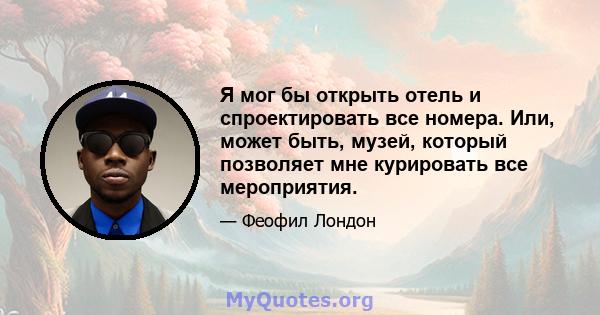 Я мог бы открыть отель и спроектировать все номера. Или, может быть, музей, который позволяет мне курировать все мероприятия.

— Феофил Лондон

MyQuotes.org